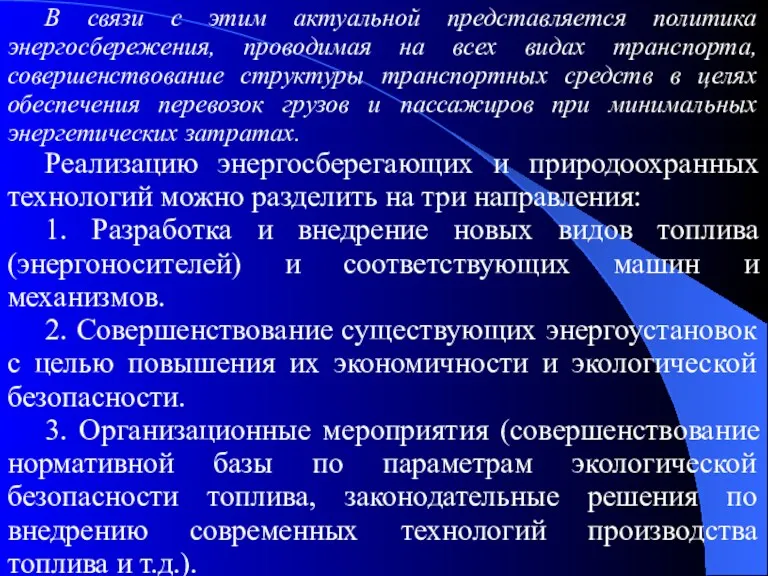 В связи с этим актуальной представляется политика энергосбережения, проводимая на всех видах транспорта, совершенствование структуры транспортных средств в целях обеспечения перевозок грузов и пассажиров при минимальных энергетических затратах.

Реализацию энергосберегающих и природоохранных технологий можно разделить на три направления:

1. Разработка и внедрение новых видов топлива (энергоносителей) и соответствующих машин и механизмов.

2. Совершенствование существующих энергоустановок с целью повышения их экономичности и экологической безопасности.

3. Организационные мероприятия (совершенствование нормативной базы по параметрам экологической безопасности топлива, законодательные решения по внедрению современных технологий производства топлива и т.д.).